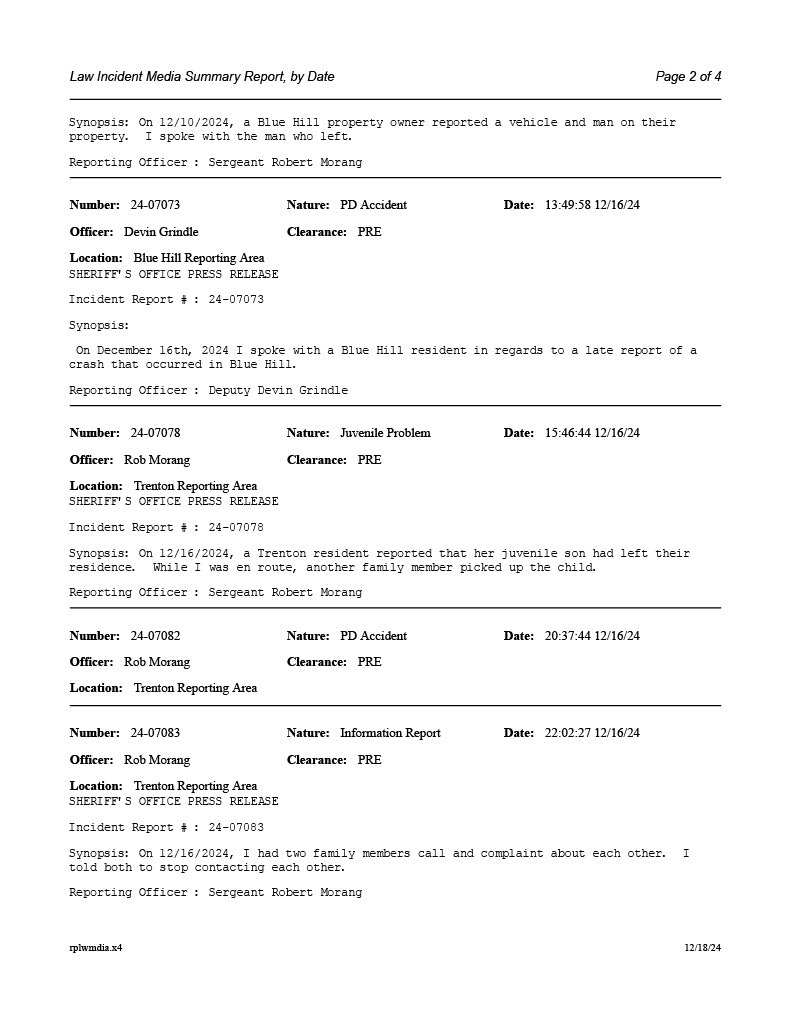 Law Incident Media Summary Report, by Date

Page 2 of 4

Synopsis: On 12/10/2024, a Blue Hill property owner reported a vehicle and man on their property. I spoke with the man who left.

Reporting Officer : Sergeant Robert Morang

Number: 24-07073 Nature: PD Accident Date: 13:49:58 12/16/24

Officer: Devin Grindle Clearance: PRE

Location: Blue Hill Reporting Area
SHERIFF'S OFFICE PRESS RELEASE

Incident Report # : 24-07073

Synopsis:

On December 16th, 2024 I spoke with a Blue Hill resident in regards to a late report of a crash that occurred in Blue Hill.

Reporting Officer : Deputy Devin Grindle

Number: 24-07078 Nature: Juvenile Problem Date: 15:46:44 12/16/24

Officer: Rob Morang Clearance: PRE

Location: Trenton Reporting Area
SHERIFF'S OFFICE PRESS RELEASE

Incident Report # : 24-07078

Synopsis: On 12/16/2024, a Trenton resident reported that her juvenile son had left their residence. While I was en route, another family member picked up the child.

Reporting Officer : Sergeant Robert Morang

Number: 24-07082 Nature: PD Accident Date: 20:37:44 12/16/24

Officer: Rob Morang Clearance: PRE

Location: Trenton Reporting Area

Number: 24-07083 Nature: Information Report Date: 22:02:27 12/16/24

Officer: Rob Morang Clearance: PRE

Location: Trenton Reporting Area
SHERIFF'S OFFICE PRESS RELEASE

Incident Report # : 24-07083

Synopsis: On 12/16/2024, I had two family members call and complaint about each other. I told both to stop contacting each other.

Reporting Officer : Sergeant Robert Morang

rplwmdia.x4

12/18/24